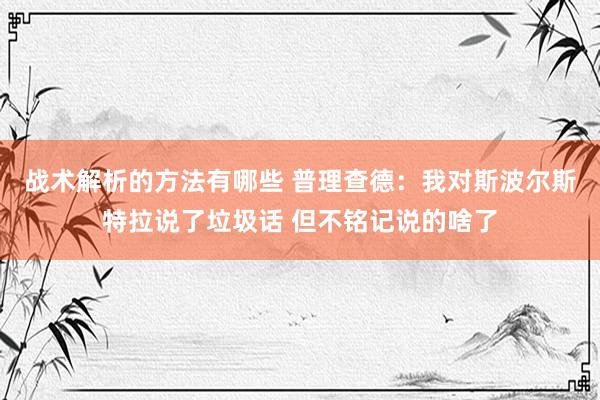 战术解析的方法有哪些 普理查德：我对斯波尔斯特拉说了垃圾话 但不铭记说的啥了